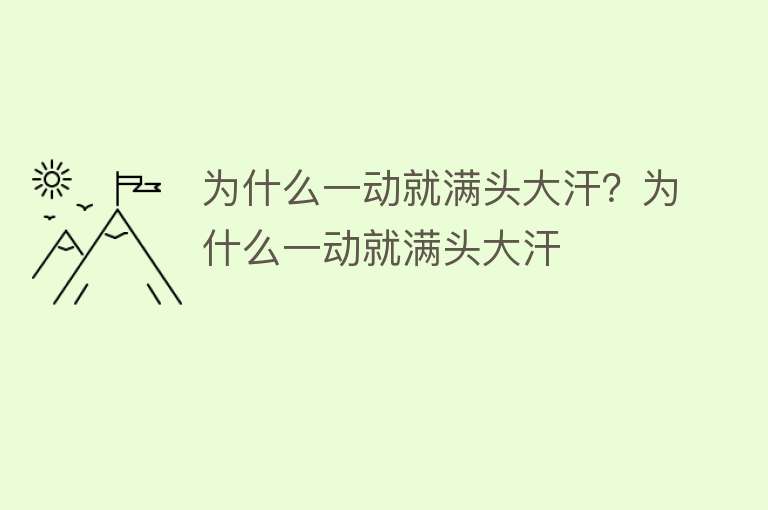 为什么一动就满头大汗？为什么一动就满头大汗